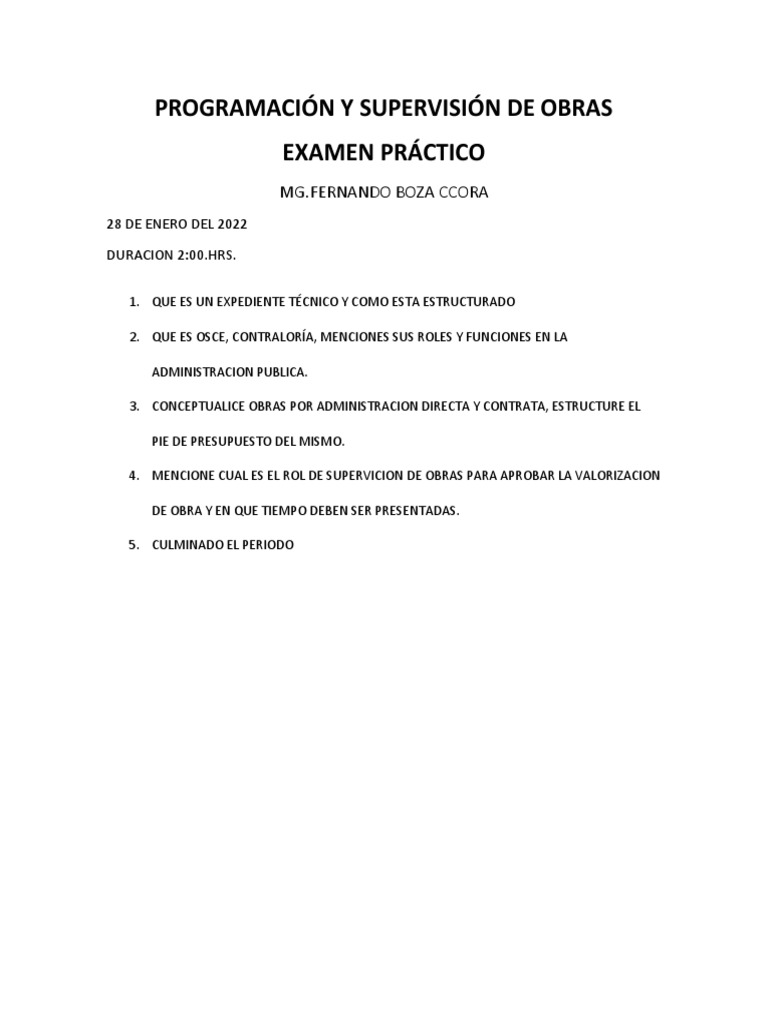 PROGRAMACIÓN Y SUPERVISIÓN DE OBRAS

EXAMEN PRÁCTICO

MG.FERNANDO BOZA CCORA

28 DE ENERO DEL 2022

DURACION 2:00.HRS.

1. QUE ES UN EXPEDIENTE TÉCNICO Y COMO ESTA ESTRUCTURADO
2. QUE ES OSCE, CONTRALORÍA, MENCIONES SUS ROLES Y FUNCIONES EN LA ADMINISTRACION PUBLICA.
3. CONCEPTUALICE OBRAS POR ADMINISTRACION DIRECTA Y CONTRATA, ESTRUCTURE EL PIE DE PRESUPUESTO DEL MISMO.
4. MENCIONE CUAL ES EL ROL DE SUPERVICION DE OBRAS PARA APROBAR LA VALORIZACION DE OBRA Y EN QUE TIEMPO DEBEN SER PRESENTADAS.
5. CULMINADO EL PERIODO